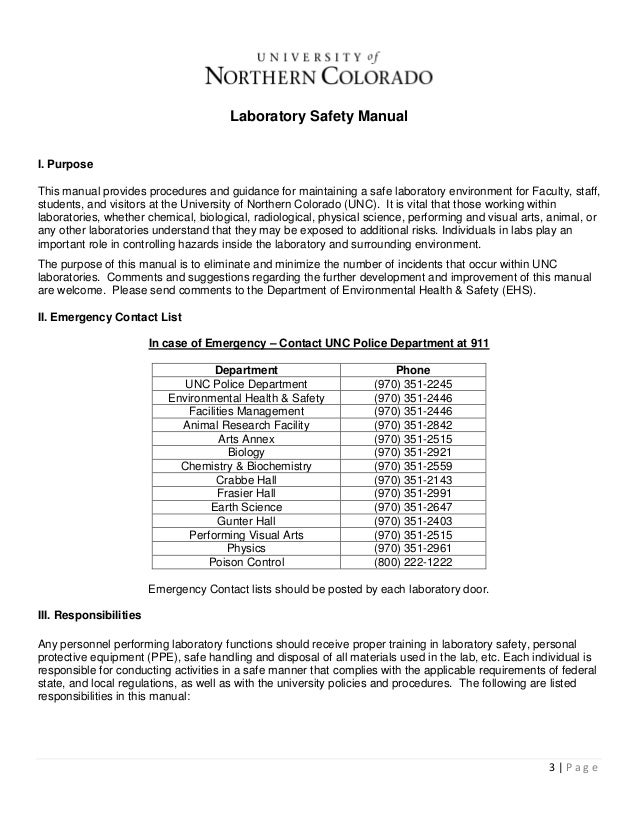 UNIVERSITY of
NORTHERN COLORADO

Laboratory Safety Manual

I. Purpose

This manual provides procedures and guidance for maintaining a safe laboratory environment for Faculty, staff, students, and visitors at the University of Northern Colorado (UNC). It is vital that those working within laboratories, whether chemical, biological, radiological, physical science, performing and visual arts, animal, or any other laboratories understand that they may be exposed to additional risks. Individuals in labs play an important role in controlling hazards inside the laboratory and surrounding environment.

The purpose of this manual is to eliminate and minimize the number of incidents that occur within UNC laboratories. Comments and suggestions regarding the further development and improvement of this manual are welcome. Please send comments to the Department of Environmental Health & Safety (EHS).

II. Emergency Contact List

In case of Emergency – Contact UNC Police Department at 911

| Department | Phone |
|---|---|
| UNC Police Department | (970) 351-2245 |
| Environmental Health & Safety | (970) 351-2446 |
| Facilities Management | (970) 351-2446 |
| Animal Research Facility | (970) 351-2842 |
| Arts Annex | (970) 351-2515 |
| Biology | (970) 351-2921 |
| Chemistry & Biochemistry | (970) 351-2559 |
| Crabbe Hall | (970) 351-2143 |
| Frasier Hall | (970) 351-2991 |
| Earth Science | (970) 351-2647 |
| Gunter Hall | (970) 351-2403 |
| Performing Visual Arts | (970) 351-2515 |
| Physics | (970) 351-2961 |
| Poison Control | (800) 222-1222 |

Emergency Contact lists should be posted by each laboratory door.

III. Responsibilities

Any personnel performing laboratory functions should receive proper training in laboratory safety, personal protective equipment (PPE), safe handling and disposal of all materials used in the lab, etc. Each individual is responsible for conducting activities in a safe manner that complies with the applicable requirements of federal state, and local regulations, as well as with the university policies and procedures. The following are listed responsibilities in this manual:

3 | Page